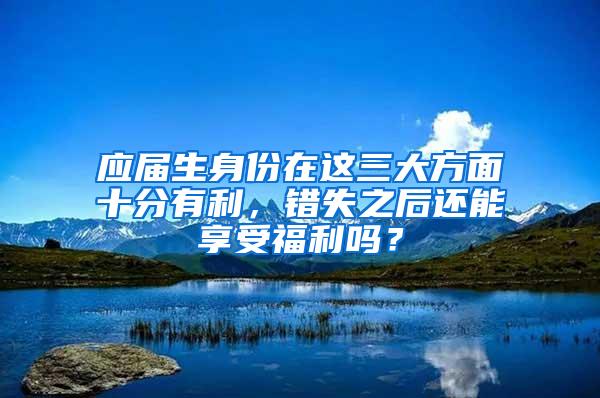 应届生身份在这三大方面十分有利，错失之后还能享受福利吗？